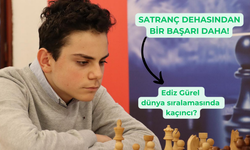 SATRANÇ DEHASINDAN BİR BAŞARI DAHA!

Ediz Gürel dünya sıralamasında kaçıncı?